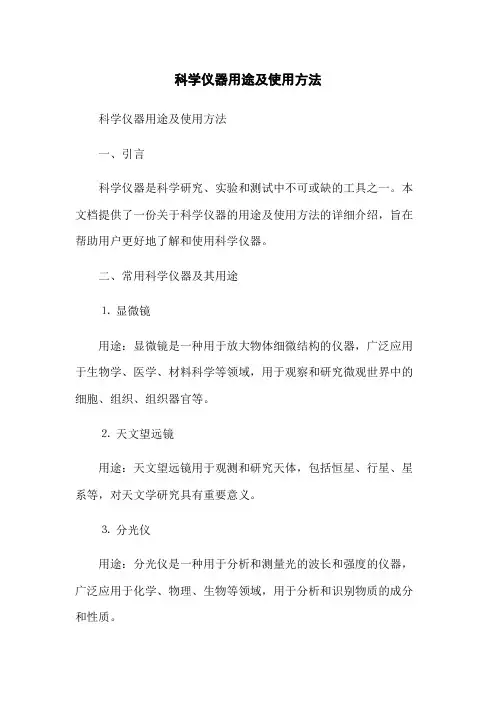 科学仪器用途及使用方法

科学仪器用途及使用方法

一、引言

科学仪器是科学研究、实验和测试中不可或缺的工具之一。本文档提供了一份关于科学仪器的用途及使用方法的详细介绍，旨在帮助用户更好地了解和使用科学仪器。

二、常用科学仪器及其用途

1. 显微镜

用途：显微镜是一种用于放大物体细微结构的仪器，广泛应用于生物学、医学、材料科学等领域，用于观察和研究微观世界中的细胞、组织、组织器官等。

2. 天文望远镜

用途：天文望远镜用于观测和研究天体，包括恒星、行星、星系等，对天文学研究具有重要意义。

3. 分光仪

用途：分光仪是一种用于分析和测量光的波长和强度的仪器，广泛应用于化学、物理、生物等领域，用于分析和识别物质的成分和性质。